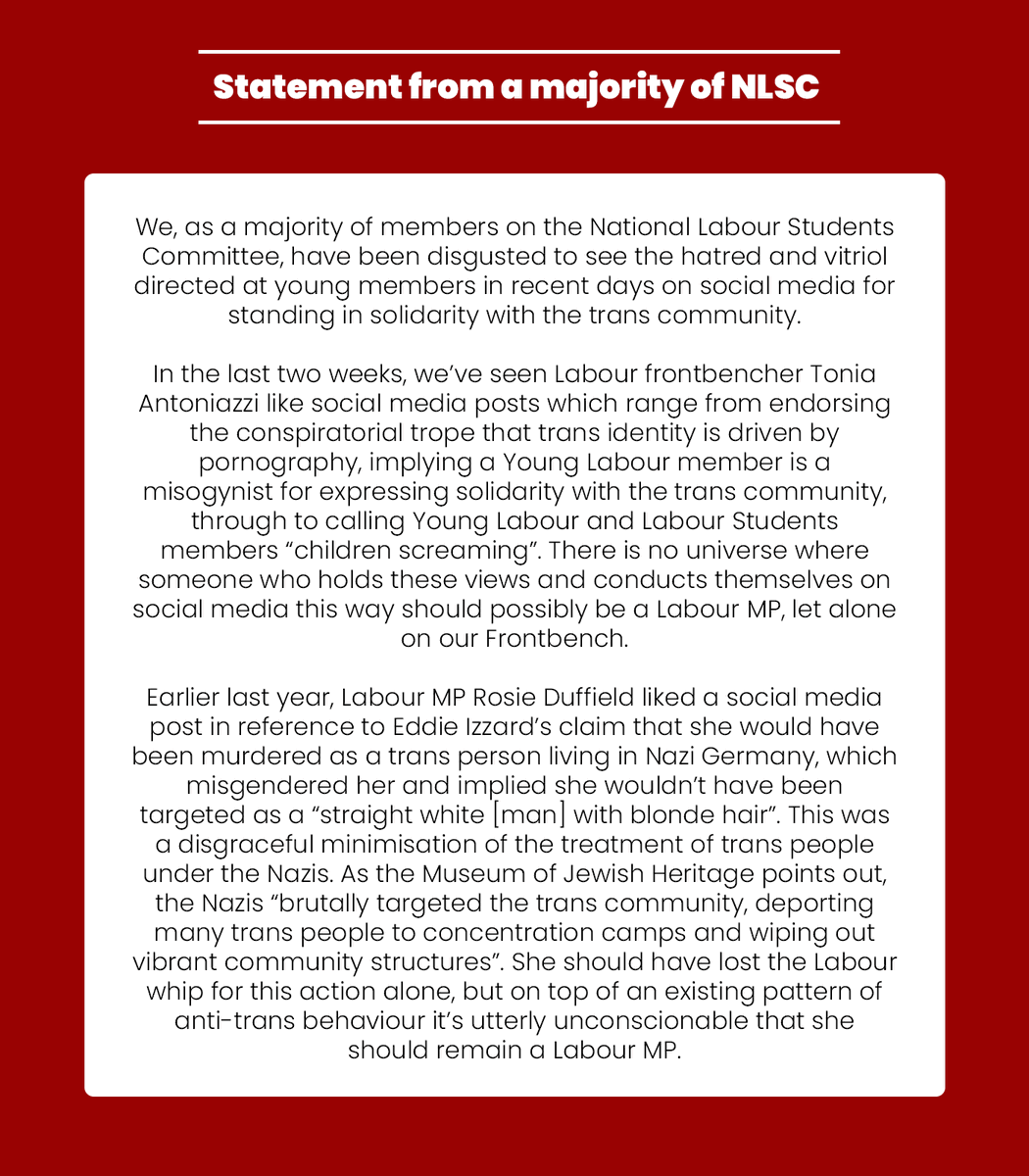 Statement from a majority of NLSC

We, as a majority of members on the National Labour Students Committee, have been disgusted to see the hatred and vitriol directed at young members in recent days on social media for standing in solidarity with the trans community.

In the last two weeks, we've seen Labour frontbencher Tonia Antoniazzi like social media posts which range from endorsing the conspiratorial trope that trans identity is driven by pornography, implying a Young Labour member is a misogynist for expressing solidarity with the trans community, through to calling Young Labour and Labour Students members "children screaming". There is no universe where someone who holds these views and conducts themselves on social media this way should possibly be a Labour MP, let alone on our Frontbench.

Earlier last year, Labour MP Rosie Duffield liked a social media post in reference to Eddie Izzard's claim that she would have been murdered as a trans person living in Nazi Germany, which misgendered her and implied she wouldn't have been targeted as a "straight white [man] with blonde hair". This was a disgraceful minimisation of the treatment of trans people under the Nazis. As the Museum of Jewish Heritage points out, the Nazis "brutally targeted the trans community, deporting many trans people to concentration camps and wiping out vibrant community structures". She should have lost the Labour whip for this action alone, but on top of an existing pattern of anti-trans behaviour it's utterly unconscionable that she should remain a Labour MP.